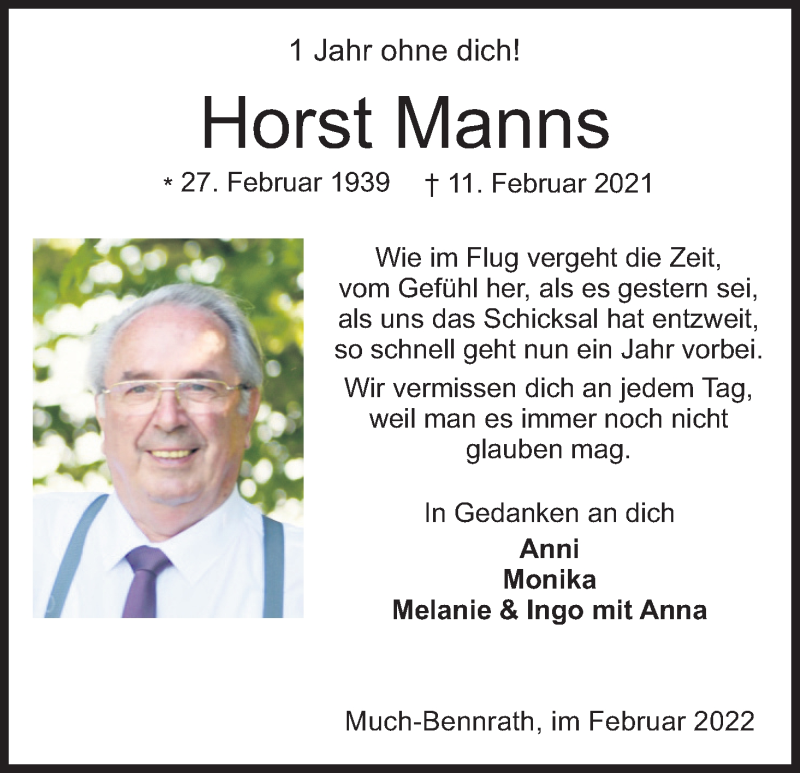 1 Jahr ohne dich!

Horst Manns

* 27. Februar 1939 † 11. Februar 2021

Wie im Flug vergeht die Zeit, vom Gefühl her, als es gestern sei, als uns das Schicksal hat entzweit, so schnell geht nun ein Jahr vorbei.

Wir vermissen dich an jedem Tag, weil man es immer noch nicht glauben mag.

In Gedanken an dich
Anni
Monika
Melanie & Ingo mit Anna

Much-Bennrath, im Februar 2022